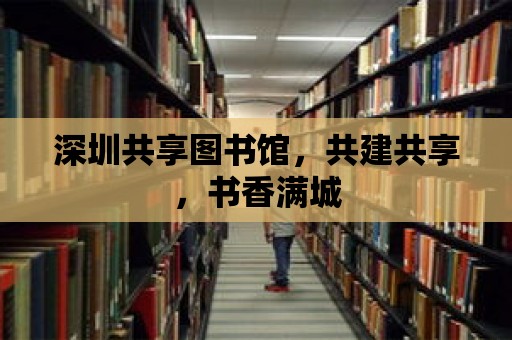 深圳共享图书馆，共建共享，书香满城